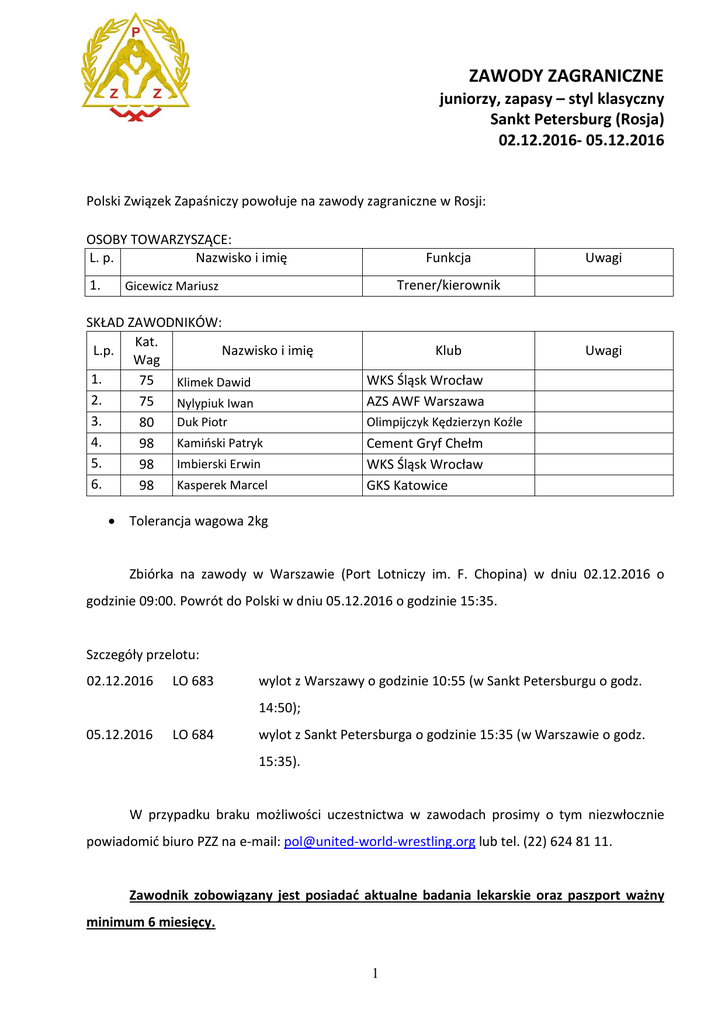 P
Z Z

ZAWODY ZAGRANICZNE
juniorzy, zapasy – styl klasyczny
Sankt Petersburg (Rosja)
02.12.2016- 05.12.2016

Polski Związek Zapaśniczy powołuje na zawody zagraniczne w Rosji:

OSOBY TOWARZYSZĄCE:

| L. p. | Nazwisko i imię | Funkcja | Uwagi |
|---|---|---|---|
| 1. | Gicewicz Mariusz | Trener/kierownik | |

SKŁAD ZAWODNIKÓW:

| L.p. | Kat. Wag | Nazwisko i imię | Klub | Uwagi |
|---|---|---|---|---|
| 1. | 75 | Klimek Dawid | WKS Śląsk Wrocław | |
| 2. | 75 | Nylypiuk Iwan | AZS AWF Warszawa | |
| 3. | 80 | Duk Piotr | Olimpijczyk Kędzierzyn Koźle | |
| 4. | 98 | Kamiński Patryk | Cement Gryf Chełm | |
| 5. | 98 | Imbierski Erwin | WKS Śląsk Wrocław | |
| 6. | 98 | Kasperek Marcel | GKS Katowice | |

• Tolerancja wagowa 2kg

Zbiórka na zawody w Warszawie (Port Lotniczy im. F. Chopina) w dniu 02.12.2016 o godzinie 09:00. Powrót do Polski w dniu 05.12.2016 o godzinie 15:35.

Szczegóły przelotu:
02.12.2016 LO 683 wylot z Warszawy o godzinie 10:55 (w Sankt Petersburgu o godz. 14:50);
05.12.2016 LO 684 wylot z Sankt Petersburga o godzinie 15:35 (w Warszawie o godz. 15:35).

W przypadku braku możliwości uczestnictwa w zawodach prosimy o tym niezwłocznie powiadomić biuro PZZ na e-mail: pol@united-world-wrestling.org lub tel. (22) 624 81 11.

Zawodnik zobowiązany jest posiadać aktualne badania lekarskie oraz paszport ważny minimum 6 miesięcy.

1